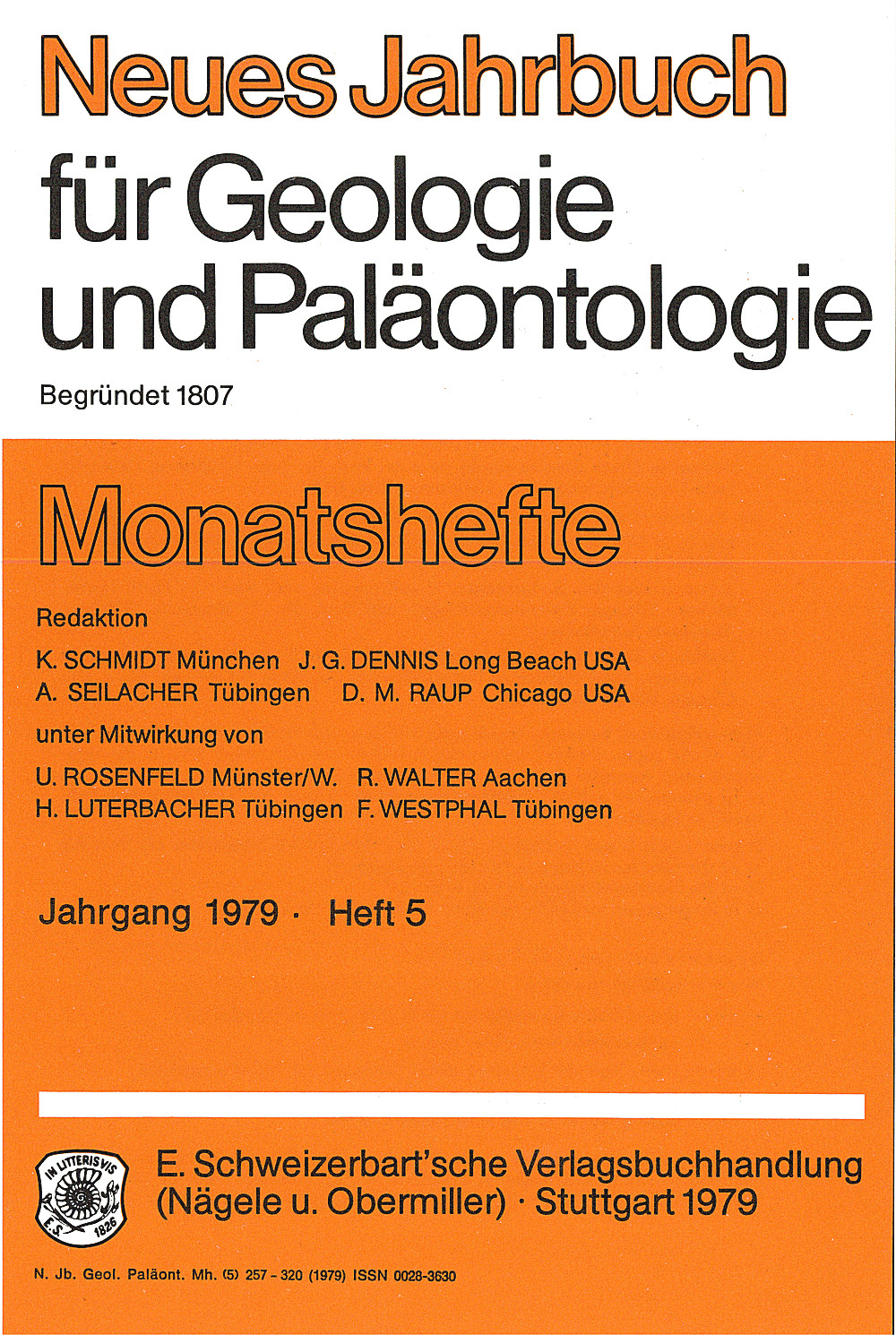 Neues Jahrbuch
für Geologie
und Paläontologie

Begründet 1807

Monatshefte

Redaktion

K. SCHMIDT München J. G. DENNIS Long Beach USA
A. SEILACHER Tübingen D. M. RAUP Chicago USA

unter Mitwirkung von

U. ROSENFELD Münster/W. R. WALTER Aachen
H. LUTERBACHER Tübingen F. WESTPHAL Tübingen

Jahrgang 1979 · Heft 5

IN LITTERIS VIS
E.S. 1826

E. Schweizerbart'sche Verlagsbuchhandlung
(Nägele u. Obermiller) · Stuttgart 1979

N. Jb. Geol. Paläont. Mh. (5) 257 - 320 (1979) ISSN 0028-3630